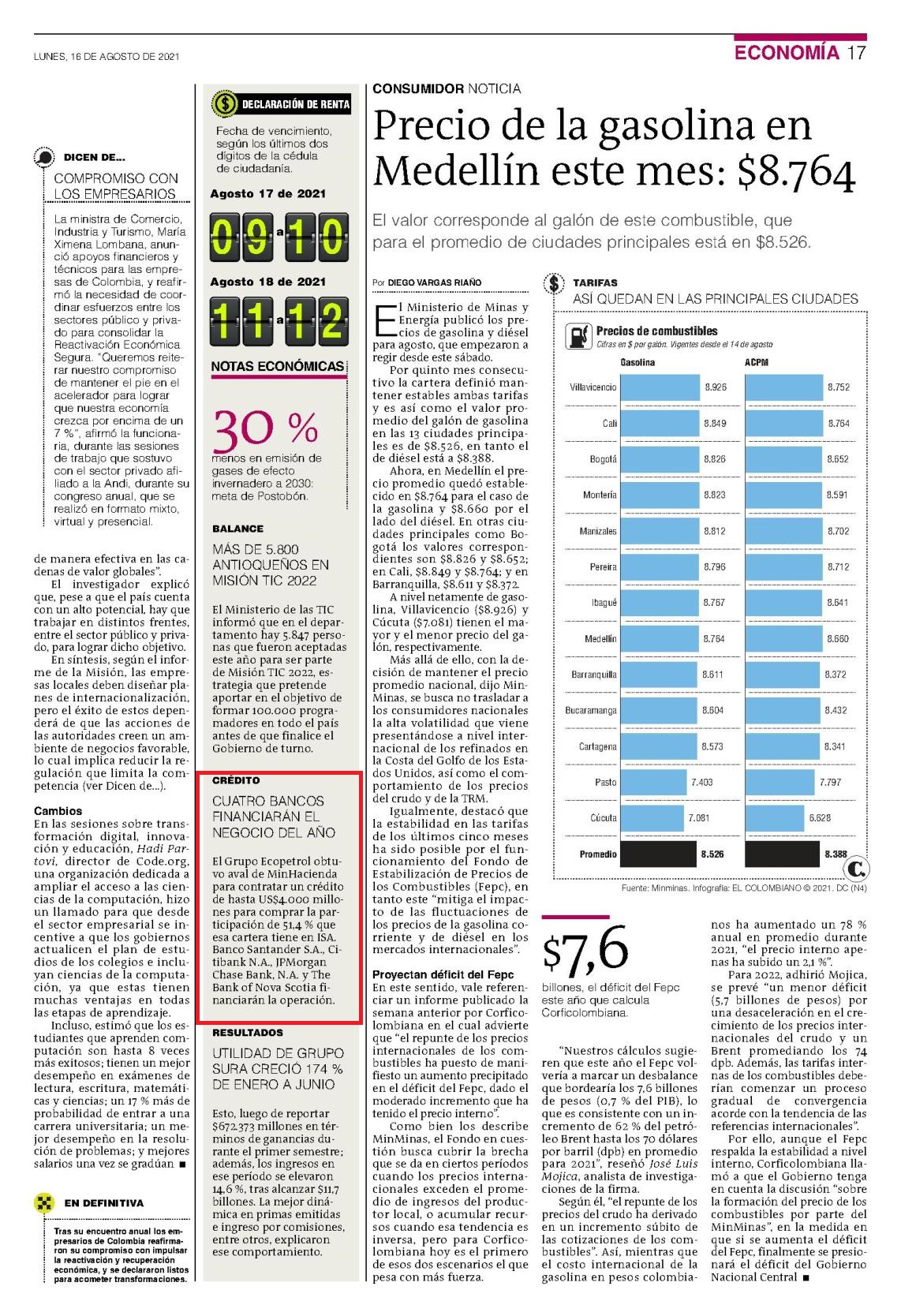 LUNES, 16 DE AGOSTO DE 2021

ECONOMÍA 17

DICEN DE...

COMPROMISO CON LOS EMPRESARIOS

La ministra de Comercio, Industria y Turismo, María Ximena Lombana, anunció apoyos financieros y técnicos para las empresas de Colombia, y reafirmó la necesidad de coordinar esfuerzos entre los sectores público y privado para consolidar la Reactivación Económica Segura. "Queremos reiterar nuestro compromiso de mantener el pie en el acelerador para lograr que nuestra economía crezca por encima de un 7 %", afirmó la funcionaria, durante las sesiones de trabajo que sostuvo con el sector privado afiliado a la Andi, durante su congreso anual, que se realizó en formato mixto, virtual y presencial.

de manera efectiva en las cadenas de valor globales".

El investigador explicó que, pese a que el país cuenta con un alto potencial, hay que trabajar en distintos frentes, entre el sector público y privado, para lograr dicho objetivo.

En síntesis, según el informe de la Misión, las empresas locales deben diseñar planes de internacionalización, pero el éxito de estos dependerá de que las acciones de las autoridades creen un ambiente de negocios favorable, lo cual implica reducir la regulación que limita la competencia (ver Dicen de...).

Cambios

En las sesiones sobre transformación digital, innovación y educación, Hadi Partovi, director de Code.org, una organización dedicada a ampliar el acceso a las ciencias de la computación, hizo un llamado para que desde el sector empresarial se incentive a que los gobiernos actualicen el plan de estudios de los colegios e incluyan ciencias de la computación, ya que estas tienen muchas ventajas en todas las etapas de aprendizaje.

Incluso, estimó que los estudiantes que aprenden computación son hasta 8 veces más exitosos; tienen un mejor desempeño en exámenes de lectura, escritura, matemáticas y ciencias; un 17 % más de probabilidad de entrar a una carrera universitaria; un mejor desempeño en la resolución de problemas; y mejores salarios una vez se gradúan ■

EN DEFINITIVA

Tras su encuentro anual los empresarios de Colombia reafirmaron su compromiso con impulsar la reactivación y recuperación económica, y se declararon listos para acometer transformaciones.

DECLARACIÓN DE RENTA

Fecha de vencimiento, según los últimos dos dígitos de la cédula de ciudadanía.

Agosto 17 de 2021

09 a 10

Agosto 18 de 2021

11 a 12

NOTAS ECONÓMICAS

30 %

menos en emisión de gases de efecto invernadero a 2030: meta de Postobón.

BALANCE

MÁS DE 5.800 ANTIOQUEÑOS EN MISIÓN TIC 2022

El Ministerio de las TIC informó que en el departamento hay 5.847 personas que fueron aceptadas este año para ser parte de Misión TIC 2022, estrategia que pretende aportar en el objetivo de formar 100.000 programadores en todo el país antes de que finalice el Gobierno de turno.

CRÉDITO

CUATRO BANCOS FINANCIARÁN EL NEGOCIO DEL AÑO

El Grupo Ecopetrol obtuvo aval de MinHacienda para contratar un crédito de hasta US$4.000 millones para comprar la participación de 51,4 % que esa cartera tiene en ISA. Banco Santander S.A., Citibank N.A., JPMorgan Chase Bank, N.A. y The Bank of Nova Scotia financiarán la operación.

RESULTADOS

UTILIDAD DE GRUPO SURA CRECIÓ 174 % DE ENERO A JUNIO

Esto, luego de reportar $672.373 millones en términos de ganancias durante el primer semestre; además, los ingresos en ese período se elevaron 14,6 %, tras alcanzar $11,7 billones. La mejor dinámica en primas emitidas e ingreso por comisiones, entre otros, explicaron ese comportamiento.

CONSUMIDOR NOTICIA

Precio de la gasolina en Medellín este mes: $8.764

El valor corresponde al galón de este combustible, que para el promedio de ciudades principales está en $8.526.

Por DIEGO VARGAS RIAÑO

El Ministerio de Minas y Energía publicó los precios de gasolina y diésel para agosto, que empezaron a regir desde este sábado.

Por quinto mes consecutivo la cartera definió mantener estables ambas tarifas y es así como el valor promedio del galón de gasolina en las 13 ciudades principales es de $8.526, en tanto el de diésel está a $8.388.

Ahora, en Medellín el precio promedio quedó establecido en $8.764 para el caso de la gasolina y $8.660 por el lado del diésel. En otras ciudades principales como Bogotá los valores correspondientes son $8.826 y $8.652; en Cali, $8.849 y $8.764; y en Barranquilla, $8.611 y $8.372.

A nivel netamente de gasolina, Villavicencio ($8.926) y Cúcuta ($7.081) tienen el mayor y el menor precio del galón, respectivamente.

Más allá de ello, con la decisión de mantener el precio promedio nacional, dijo MinMinas, se busca no trasladar a los consumidores nacionales la alta volatilidad que viene presentándose a nivel internacional de los refinados en la Costa del Golfo de los Estados Unidos, así como el comportamiento de los precios del crudo y de la TRM.

Igualmente, destacó que la estabilidad en las tarifas de los últimos cinco meses ha sido posible por el funcionamiento del Fondo de Estabilización de Precios de los Combustibles (Fepc), en tanto este "mitiga el impacto de las fluctuaciones de los precios de la gasolina corriente y de diésel en los mercados internacionales".

Proyectan déficit del Fepc

En este sentido, vale referenciar un informe publicado la semana anterior por Corficolombiana en el cual advierte que "el repunte de los precios internacionales de los combustibles ha puesto de manifiesto un aumento precipitado en el déficit del Fepc, dado el moderado incremento que ha tenido el precio interno".

Como bien los describe MinMinas, el Fondo en cuestión busca cubrir la brecha que se da en ciertos períodos cuando los precios internacionales exceden el promedio de ingresos del productor local, o acumular recursos cuando esa tendencia es inversa, pero para Corficolombiana hoy es el primero de esos dos escenarios el que pesa con más fuerza.

TARIFAS

ASÍ QUEDAN EN LAS PRINCIPALES CIUDADES

Precios de combustibles
Cifras en $ por galón. Vigentes desde el 14 de agosto

| | Gasolina | ACPM |
|---|---|---|
| Villavicencio | 8.926 | 8.752 |
| Cali | 8.849 | 8.764 |
| Bogotá | 8.826 | 8.652 |
| Montería | 8.823 | 8.591 |
| Manizales | 8.812 | 8.702 |
| Pereira | 8.796 | 8.712 |
| Ibagué | 8.767 | 8.641 |
| Medellín | 8.764 | 8.660 |
| Barranquilla | 8.611 | 8.372 |
| Bucaramanga | 8.604 | 8.432 |
| Cartagena | 8.573 | 8.341 |
| Pasto | 7.403 | 7.797 |
| Cúcuta | 7.081 | 6.628 |
| Promedio | 8.526 | 8.388 |

Fuente: Minminas. Infografía: EL COLOMBIANO © 2021. DC (N4)

$7,6

billones, el déficit del Fepc este año que calcula Corficolombiana.

"Nuestros cálculos sugieren que este año el Fepc volvería a marcar un desbalance que bordearía los 7,6 billones de pesos (0,7 % del PIB), lo que es consistente con un incremento de 62 % del petróleo Brent hasta los 70 dólares por barril (dpb) en promedio para 2021", reseñó José Luis Mojica, analista de investigaciones de la firma.

Según él, "el repunte de los precios del crudo ha derivado en un incremento súbito de las cotizaciones de los combustibles". Así, mientras que el costo internacional de la gasolina en pesos colombianos ha aumentado un 78 % anual en promedio durante 2021, "el precio interno apenas ha subido un 2,1 %".

Para 2022, adhirió Mojica, se prevé "un menor déficit (5,7 billones de pesos) por una desaceleración en el crecimiento de los precios internacionales del crudo y un Brent promediando los 74 dpb. Además, las tarifas internas de los combustibles deberían comenzar un proceso gradual de convergencia acorde con la tendencia de las referencias internacionales".

Por ello, aunque el Fepc respalda la estabilidad a nivel interno, Corficolombiana llamó a que el Gobierno tenga en cuenta la discusión "sobre la formación del precio de los combustibles por parte del MinMinas", en la medida en que si se aumenta el déficit del Fepc, finalmente se presionará el déficit del Gobierno Nacional Central ■